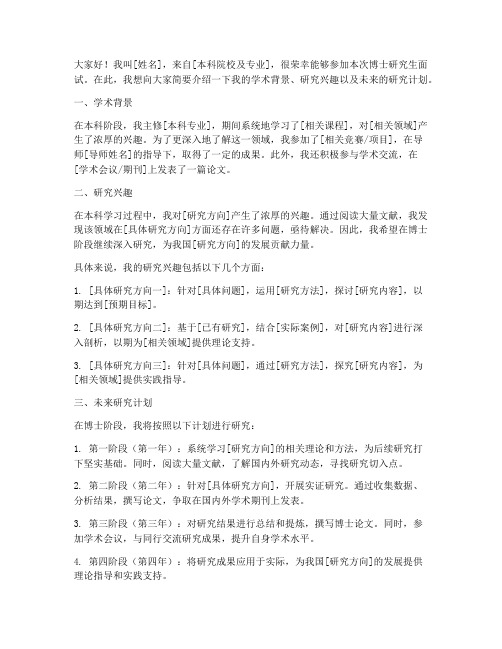 大家好！我叫[姓名]，来自[本科院校及专业]，很荣幸能够参加本次博士研究生面试。在此，我想向大家简要介绍一下我的学术背景、研究兴趣以及未来的研究计划。

一、学术背景

在本科阶段，我主修[本科专业]，期间系统地学习了[相关课程]，对[相关领域]产生了浓厚的兴趣。为了更深入地了解这一领域，我参加了[相关竞赛/项目]，在导师[导师姓名]的指导下，取得了一定的成果。此外，我还积极参与学术交流，在[学术会议/期刊]上发表了一篇论文。

二、研究兴趣

在本科学习过程中，我对[研究方向]产生了浓厚的兴趣。通过阅读大量文献，我发现该领域在[具体研究方向]方面还存在许多问题，亟待解决。因此，我希望在博士阶段继续深入研究，为我国[研究方向]的发展贡献力量。

具体来说，我的研究兴趣包括以下几个方面：

1. [具体研究方向一]：针对[具体问题]，运用[研究方法]，探讨[研究内容]，以期达到[预期目标]。

2. [具体研究方向二]：基于[已有研究]，结合[实际案例]，对[研究内容]进行深入剖析，以期为[相关领域]提供理论支持。

3. [具体研究方向三]：针对[具体问题]，通过[研究方法]，探究[研究内容]，为[相关领域]提供实践指导。

三、未来研究计划

在博士阶段，我将按照以下计划进行研究：

1. 第一阶段（第一年）：系统学习[研究方向]的相关理论和方法，为后续研究打下坚实基础。同时，阅读大量文献，了解国内外研究动态，寻找研究切入点。

2. 第二阶段（第二年）：针对[具体研究方向]，开展实证研究。通过收集数据、分析结果，撰写论文，争取在国内外学术期刊上发表。

3. 第三阶段（第三年）：对研究结果进行总结和提炼，撰写博士论文。同时，参加学术会议，与同行交流研究成果，提升自身学术水平。

4. 第四阶段（第四年）：将研究成果应用于实际，为我国[研究方向]的发展提供理论指导和实践支持。